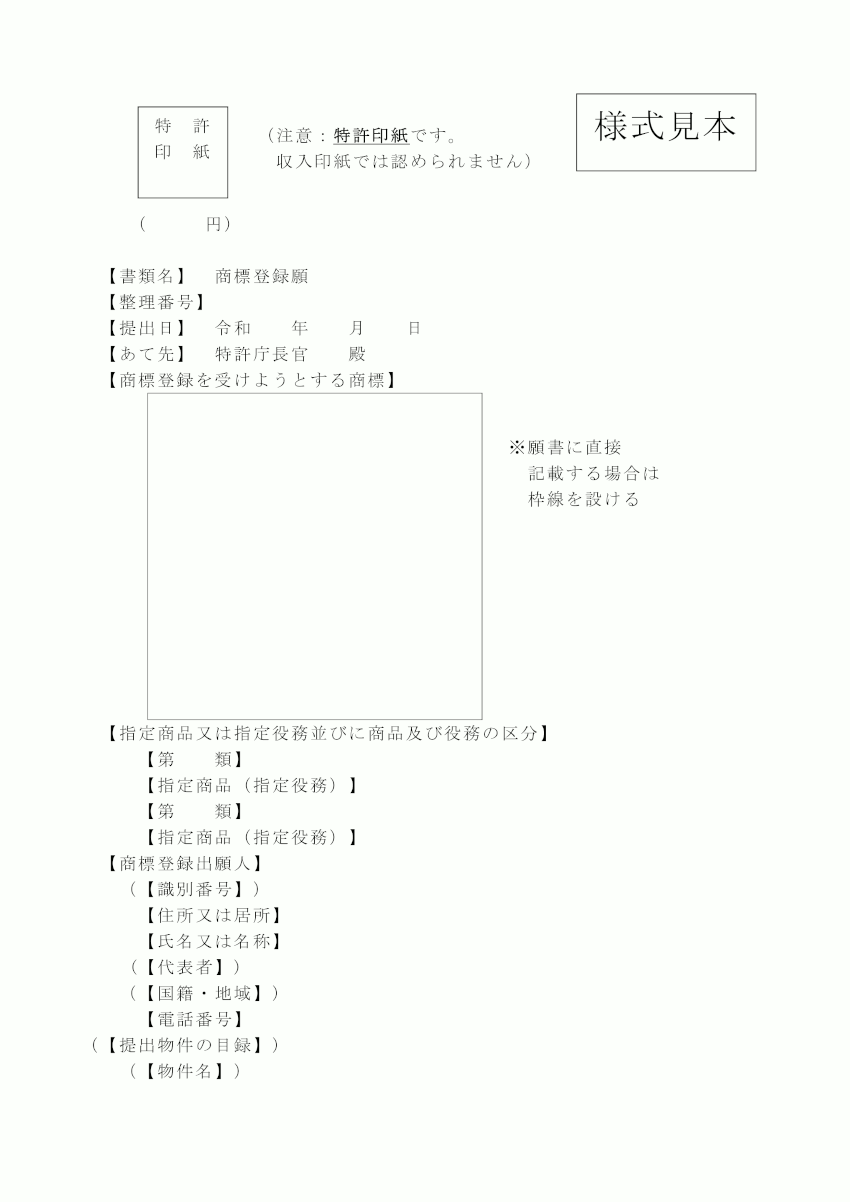 特　許
印　紙

（注意：特許印紙です。
収入印紙では認められません）

様式見本

（　　　円）

【書類名】　商標登録願
【整理番号】
【提出日】　令和　　年　　月　　日
【あて先】　特許庁長官　　殿
【商標登録を受けようとする商標】

※願書に直接
記載する場合は
枠線を設ける

【指定商品又は指定役務並びに商品及び役務の区分】
【第　　類】
【指定商品（指定役務）】
【第　　類】
【指定商品（指定役務）】
【商標登録出願人】
（【識別番号】）
【住所又は居所】
【氏名又は名称】
（【代表者】）
（【国籍・地域】）
【電話番号】
（【提出物件の目録】）
（【物件名】）